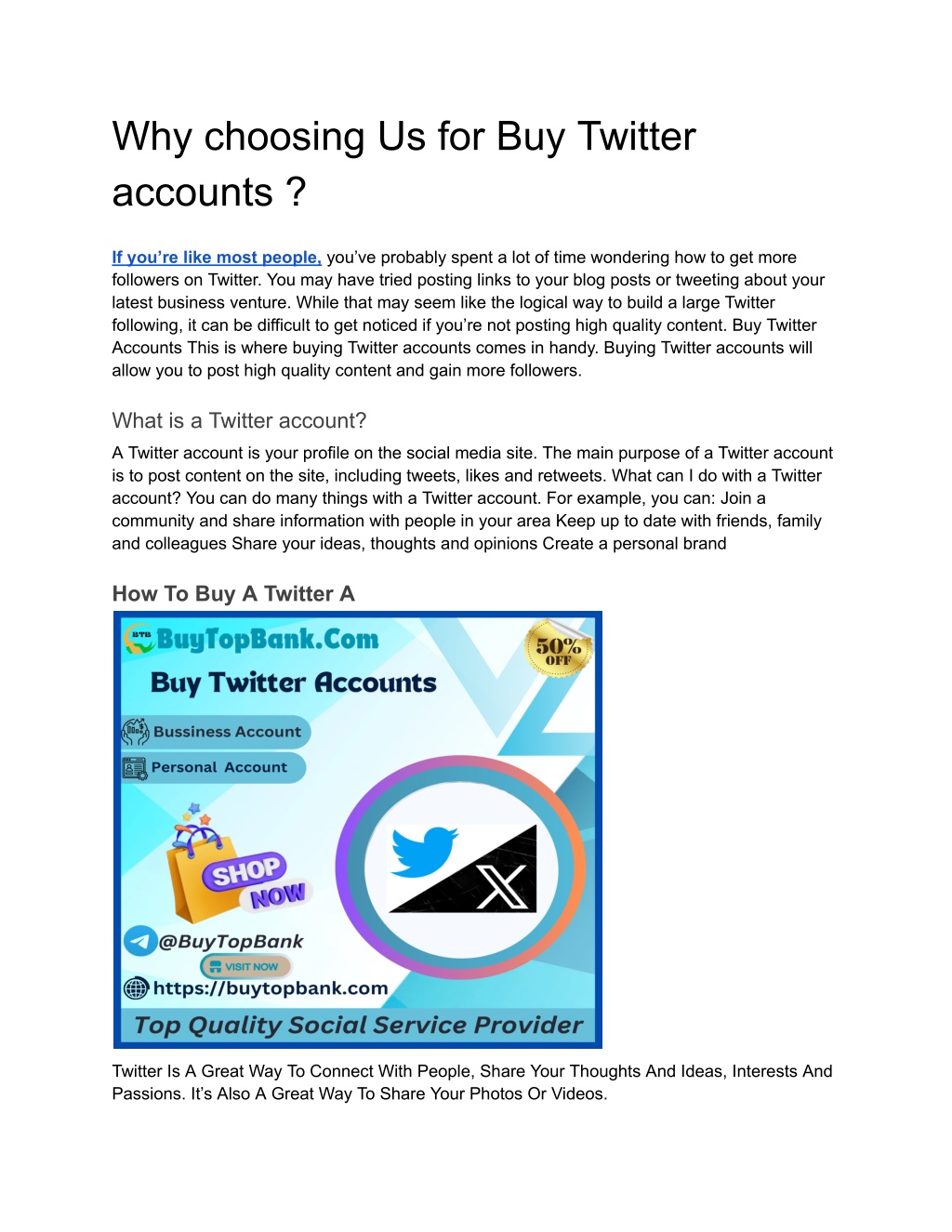 Why choosing Us for Buy Twitter accounts ?

If you're like most people, you've probably spent a lot of time wondering how to get more followers on Twitter. You may have tried posting links to your blog posts or tweeting about your latest business venture. While that may seem like the logical way to build a large Twitter following, it can be difficult to get noticed if you're not posting high quality content. Buy Twitter Accounts This is where buying Twitter accounts comes in handy. Buying Twitter accounts will allow you to post high quality content and gain more followers.

What is a Twitter account?

A Twitter account is your profile on the social media site. The main purpose of a Twitter account is to post content on the site, including tweets, likes and retweets. What can I do with a Twitter account? You can do many things with a Twitter account. For example, you can: Join a community and share information with people in your area Keep up to date with friends, family and colleagues Share your ideas, thoughts and opinions Create a personal brand

How To Buy A Twitter A

BTB BuyTopBank.Com
50% OFF
Buy Twitter Accounts
Bussiness Account
Personal Account
SHOP NOW
@BuyTopBank
VISIT NOW
https://buytopbank.com
Top Quality Social Service Provider

Twitter Is A Great Way To Connect With People, Share Your Thoughts And Ideas, Interests And Passions. It's Also A Great Way To Share Your Photos Or Videos.